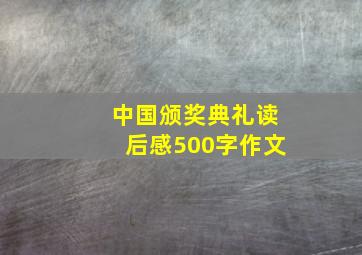 中国颁奖典礼读后感500字作文